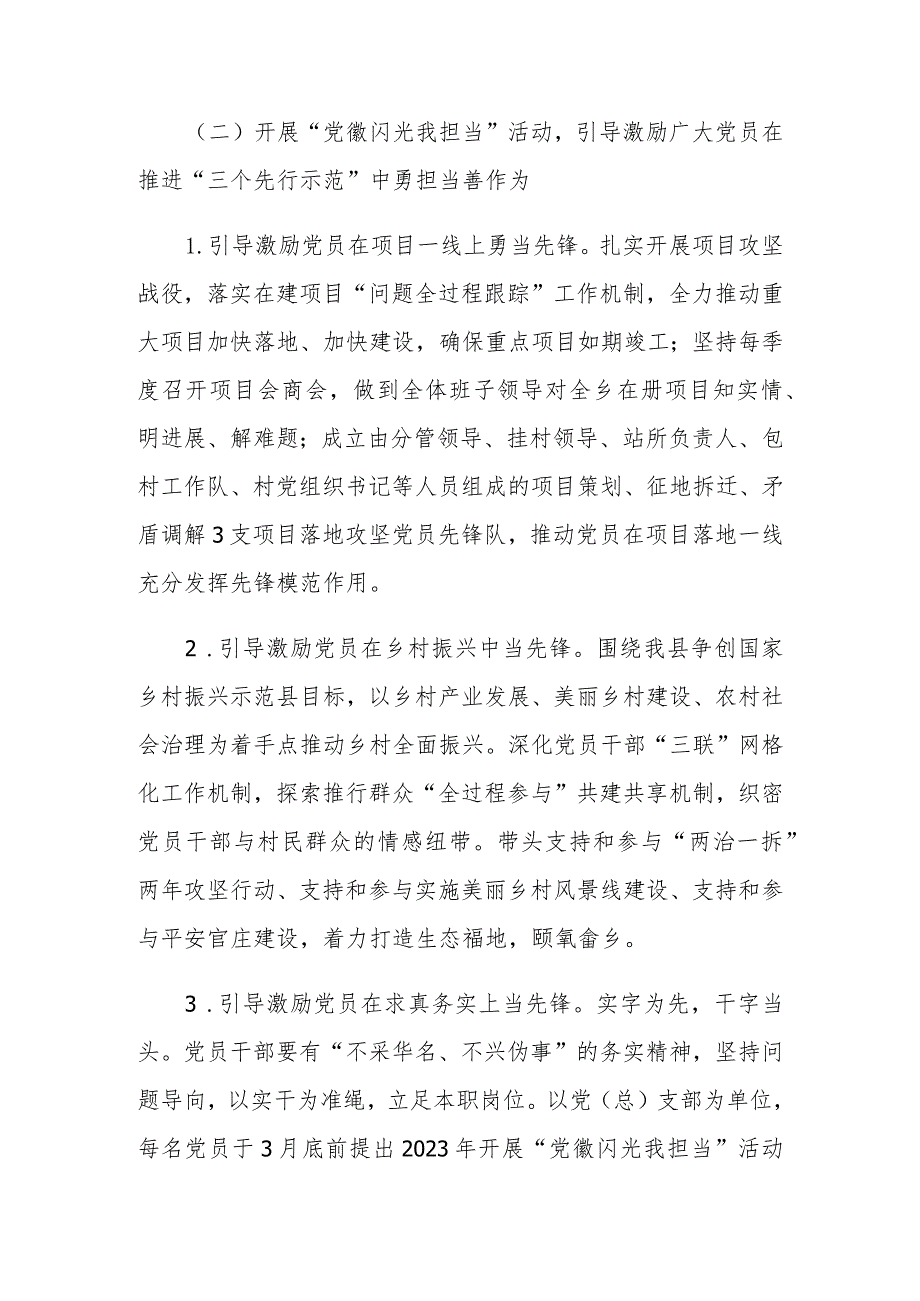 （二）开展“党徽闪光我担当”活动，引导激励广大党员在推进“三个先行示范”中勇担当善作为

1.引导激励党员在项目一线上勇当先锋。扎实开展项目攻坚战役，落实在建项目“问题全过程跟踪”工作机制，全力推动重大项目加快落地、加快建设，确保重点项目如期竣工；坚持每季度召开项目会商会，做到全体班子领导对全乡在册项目知实情、明进展、解难题；成立由分管领导、挂村领导、站所负责人、包村工作队、村党组织书记等人员组成的项目策划、征地拆迁、矛盾调解3支项目落地攻坚党员先锋队，推动党员在项目落地一线充分发挥先锋模范作用。

2.引导激励党员在乡村振兴中当先锋。围绕我县争创国家乡村振兴示范县目标，以乡村产业发展、美丽乡村建设、农村社会治理为着手点推动乡村全面振兴。深化党员干部“三联”网格化工作机制，探索推行群众“全过程参与”共建共享机制，织密党员干部与村民群众的情感纽带。带头支持和参与“两治一拆”两年攻坚行动、支持和参与实施美丽乡村风景线建设、支持和参与平安官庄建设，着力打造生态福地，颐氧畲乡。

3.引导激励党员在求真务实上当先锋。实字为先，干字当头。党员干部要有“不采华名、不兴伪事”的务实精神，坚持问题导向，以实干为准绳，立足本职岗位。以党（总）支部为单位，每名党员于3月底前提出2023年开展“党徽闪光我担当”活动